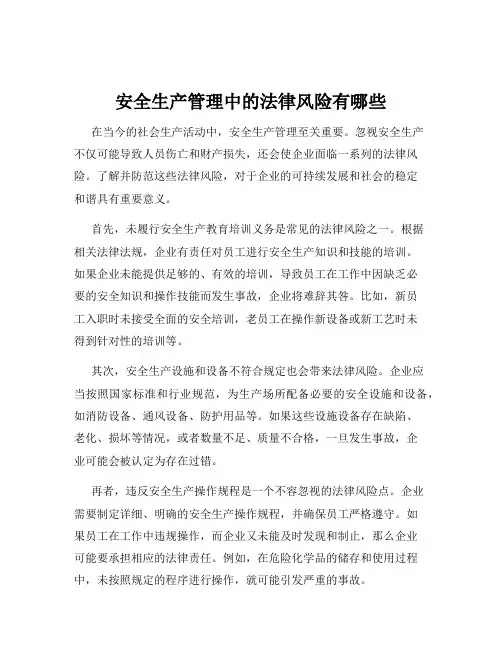 安全生产管理中的法律风险有哪些

在当今的社会生产活动中，安全生产管理至关重要。忽视安全生产不仅可能导致人员伤亡和财产损失，还会使企业面临一系列的法律风险。了解并防范这些法律风险，对于企业的可持续发展和社会的稳定和谐具有重要意义。

首先，未履行安全生产教育培训义务是常见的法律风险之一。根据相关法律法规，企业有责任对员工进行安全生产知识和技能的培训。如果企业未能提供足够的、有效的培训，导致员工在工作中因缺乏必要的安全知识和操作技能而发生事故，企业将难辞其咎。比如，新员工入职时未接受全面的安全培训，老员工在操作新设备或新工艺时未得到针对性的培训等。

其次，安全生产设施和设备不符合规定也会带来法律风险。企业应当按照国家标准和行业规范，为生产场所配备必要的安全设施和设备，如消防设备、通风设备、防护用品等。如果这些设施设备存在缺陷、老化、损坏等情况，或者数量不足、质量不合格，一旦发生事故，企业可能会被认定为存在过错。

再者，违反安全生产操作规程是一个不容忽视的法律风险点。企业需要制定详细、明确的安全生产操作规程，并确保员工严格遵守。如果员工在工作中违规操作，而企业又未能及时发现和制止，那么企业可能要承担相应的法律责任。例如，在危险化学品的储存和使用过程中，未按照规定的程序进行操作，就可能引发严重的事故。